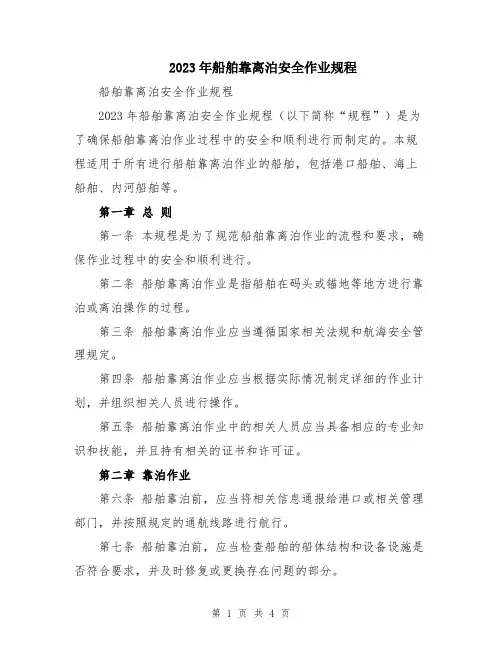 2023年船舶靠离泊安全作业规程

船舶靠离泊安全作业规程

2023年船舶靠离泊安全作业规程（以下简称“规程”）是为了确保船舶靠离泊作业过程中的安全和顺利进行而制定的。本规程适用于所有进行船舶靠离泊作业的船舶，包括港口船舶、海上船舶、内河船舶等。

第一章 总 则

第一条 本规程是为了规范船舶靠离泊作业的流程和要求，确保作业过程中的安全和顺利进行。

第二条 船舶靠离泊作业是指船舶在码头或锚地等地方进行靠泊或离泊操作的过程。

第三条 船舶靠离泊作业应当遵循国家相关法规和航海安全管理规定。

第四条 船舶靠离泊作业应当根据实际情况制定详细的作业计划，并组织相关人员进行操作。

第五条 船舶靠离泊作业中的相关人员应当具备相应的专业知识和技能，并且持有相关的证书和许可证。

第二章 靠泊作业

第六条 船舶靠泊前，应当将相关信息通报给港口或相关管理部门，并按照规定的通航线路进行航行。

第七条 船舶靠泊前，应当检查船舶的船体结构和设备设施是否符合要求，并及时修复或更换存在问题的部分。

第 1 页 共 4 页